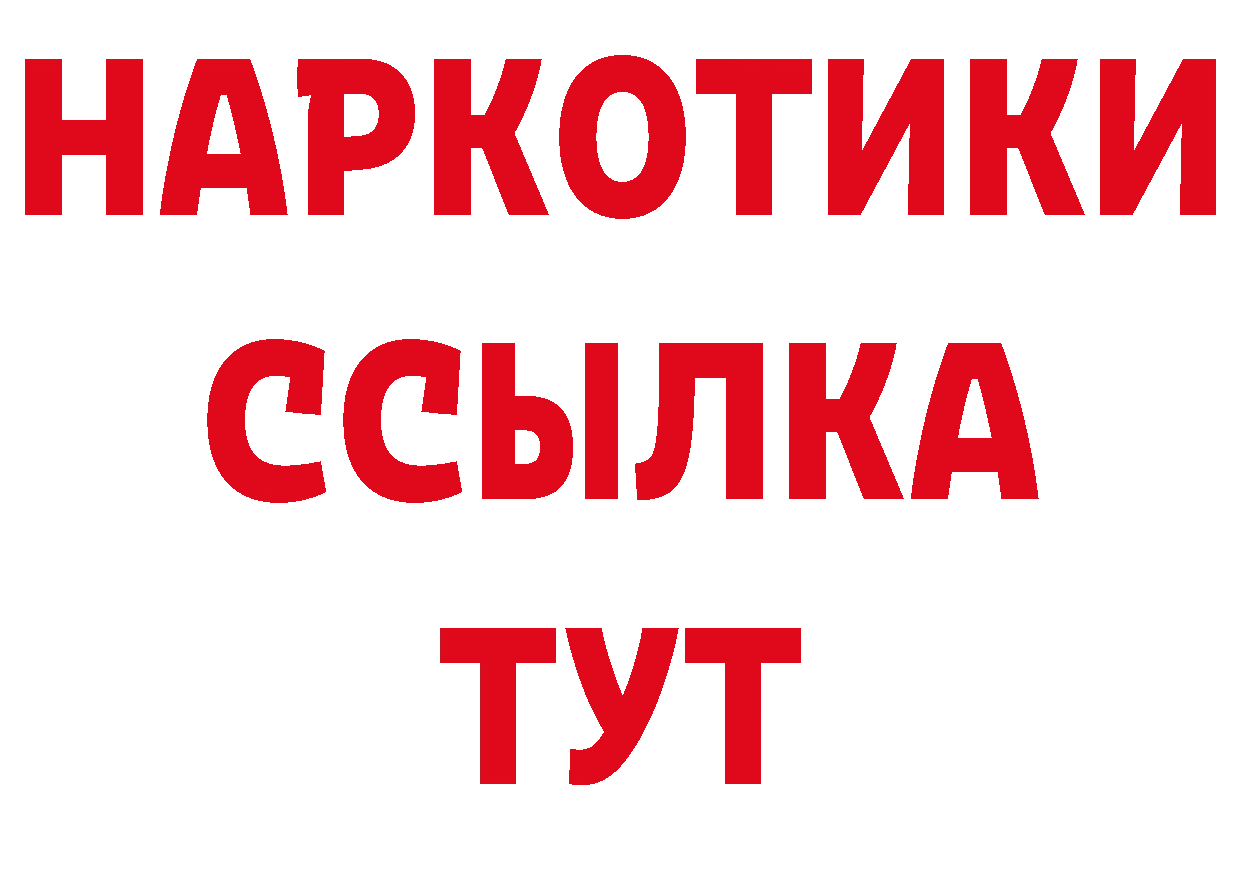 НАРКОТИКИ
ССЫЛКА
ТУТ